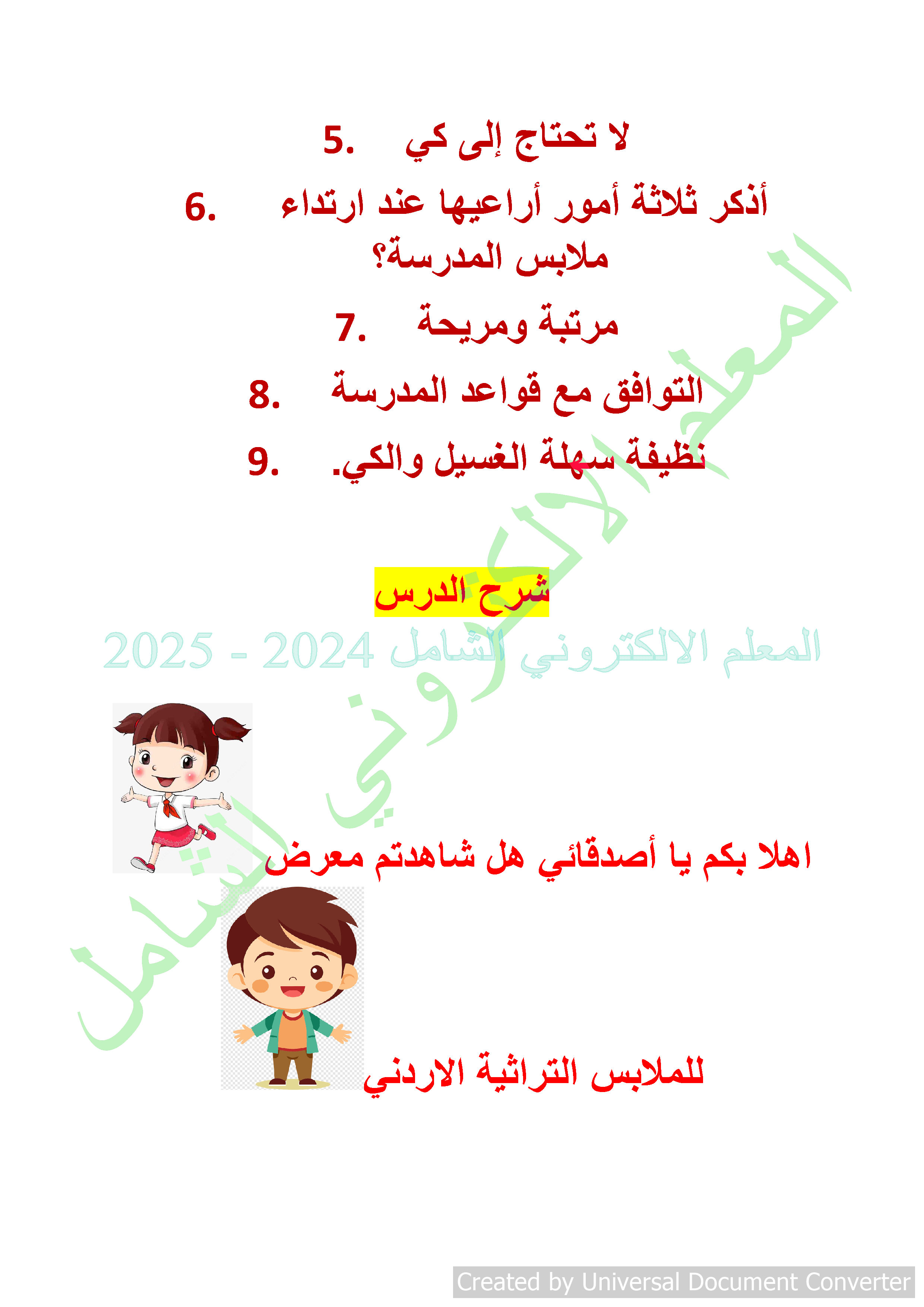 5. لا تحتاج إلى كي

6. أذكر ثلاثة أمور أراعيها عند ارتداء ملابس المدرسة؟

7. مرتبة ومريحة

8. التوافق مع قواعد المدرسة

9. نظيفة سهلة الغسيل والكي.

شرح الدرس

المعلم الالكتروني الشامل 2024 - 2025

المعلم الالكتروني الشامل

اهلا بكم يا أصدقائي هل شاهدتم معرض

للملابس التراثية الاردني

Created by Universal Document Converter